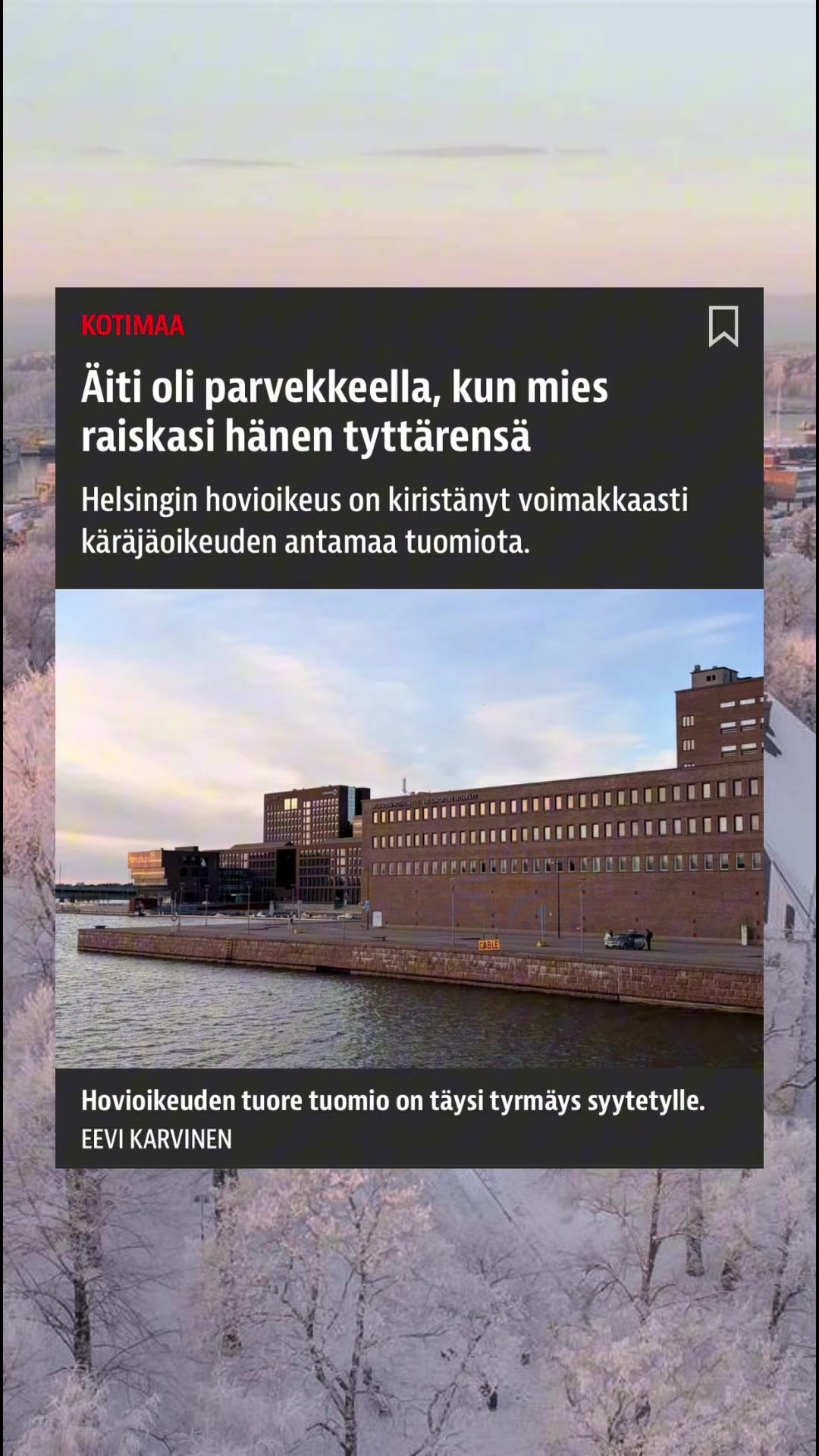 KOTIMAA

Äiti oli parvekkeella, kun mies raiskasi hänen tyttärensä

Helsingin hovioikeus on kiristänyt voimakkaasti käräjäoikeuden antamaa tuomiota.

CABLE

Hovioikeuden tuore tuomio on täysi tyrmäys syytetylle.
EEVI KARVINEN